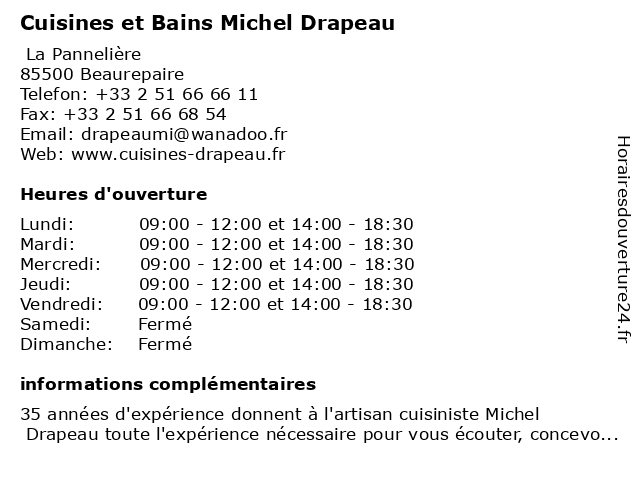 Cuisines et Bains Michel Drapeau

La Pannelière
85500 Beaurepaire
Telefon: +33 2 51 66 66 11
Fax: +33 2 51 66 68 54
Email: drapeaumi@wanadoo.fr
Web: www.cuisines-drapeau.fr

Heures d'ouverture

Lundi: 09:00 - 12:00 et 14:00 - 18:30
Mardi: 09:00 - 12:00 et 14:00 - 18:30
Mercredi: 09:00 - 12:00 et 14:00 - 18:30
Jeudi: 09:00 - 12:00 et 14:00 - 18:30
Vendredi: 09:00 - 12:00 et 14:00 - 18:30
Samedi: Fermé
Dimanche: Fermé

informations complémentaires

35 années d'expérience donnent à l'artisan cuisiniste Michel Drapeau toute l'expérience nécessaire pour vous écouter, concevo...

Horairesdouverture24.fr